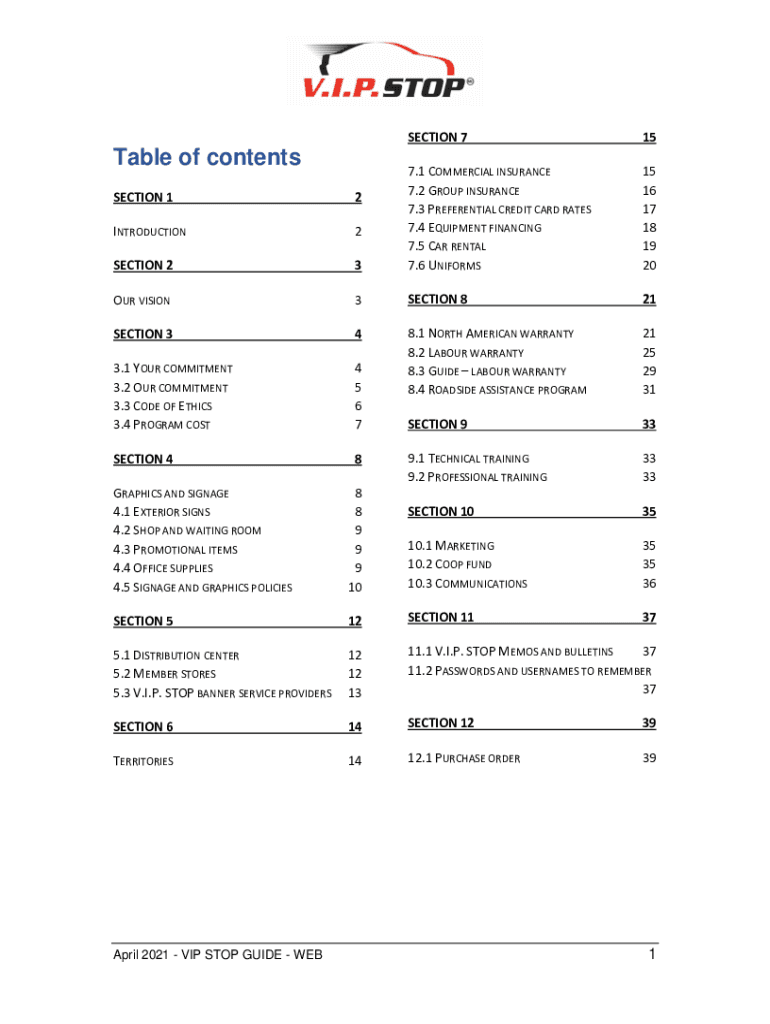 V.I.P. STOP®

Table of contents

SECTION 1 2

INTRODUCTION 2

SECTION 2 3

OUR VISION 3

SECTION 3 4

3.1 YOUR COMMITMENT 4
3.2 OUR COMMITMENT 5
3.3 CODE OF ETHICS 6
3.4 PROGRAM COST 7

SECTION 4 8

GRAPHICS AND SIGNAGE 8
4.1 EXTERIOR SIGNS 8
4.2 SHOP AND WAITING ROOM 9
4.3 PROMOTIONAL ITEMS 9
4.4 OFFICE SUPPLIES 9
4.5 SIGNAGE AND GRAPHICS POLICIES 10

SECTION 5 12

5.1 DISTRIBUTION CENTER 12
5.2 MEMBER STORES 12
5.3 V.I.P. STOP BANNER SERVICE PROVIDERS 13

SECTION 6 14

TERRITORIES 14

SECTION 7 15

7.1 COMMERCIAL INSURANCE 15
7.2 GROUP INSURANCE 16
7.3 PREFERENTIAL CREDIT CARD RATES 17
7.4 EQUIPMENT FINANCING 18
7.5 CAR RENTAL 19
7.6 UNIFORMS 20

SECTION 8 21

8.1 NORTH AMERICAN WARRANTY 21
8.2 LABOUR WARRANTY 25
8.3 GUIDE – LABOUR WARRANTY 29
8.4 ROADSIDE ASSISTANCE PROGRAM 31

SECTION 9 33

9.1 TECHNICAL TRAINING 33
9.2 PROFESSIONAL TRAINING 33

SECTION 10 35

10.1 MARKETING 35
10.2 COOP FUND 35
10.3 COMMUNICATIONS 36

SECTION 11 37

11.1 V.I.P. STOP MEMOS AND BULLETINS 37
11.2 PASSWORDS AND USERNAMES TO REMEMBER 37

SECTION 12 39

12.1 PURCHASE ORDER 39

April 2021 - VIP STOP GUIDE - WEB 1